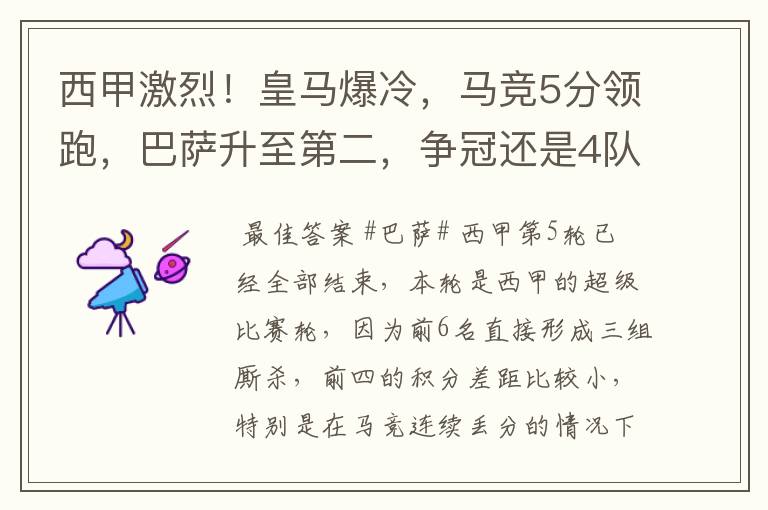 西甲激烈！皇马爆冷，马竞5分领跑，巴萨升至第二，争冠还是4队

最佳答案 #巴萨# 西甲第5轮已经全部结束，本轮是西甲的超级比赛轮，因为前6名直接形成三组厮杀，前四的积分差距比较小，特别是在马竞连续丢分的情况下